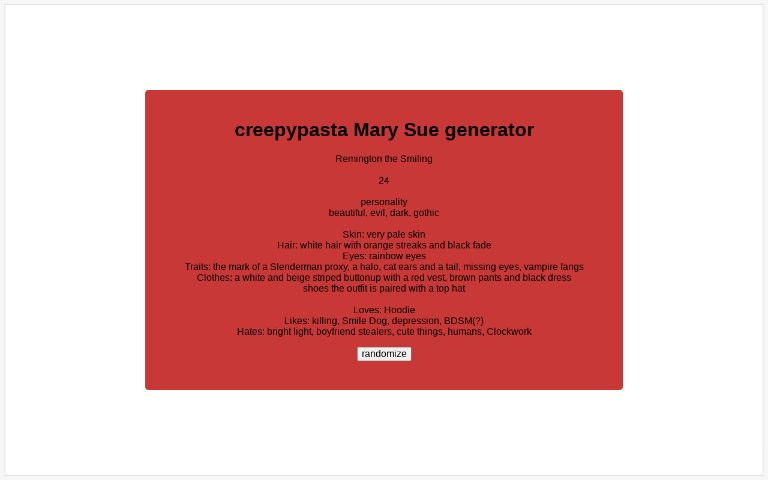 creepypasta Mary Sue generator

Remington the Smiling

24

personality
beautiful, evil, dark, gothic

Skin: very pale skin
Hair: white hair with orange streaks and black fade
Eyes: rainbow eyes
Traits: the mark of a Slenderman proxy, a halo, cat ears and a tail, missing eyes, vampire fangs
Clothes: a white and beige striped buttonup with a red vest, brown pants and black dress shoes the outfit is paired with a top hat

Loves: Hoodie
Likes: killing, Smile Dog, depression, BDSM(?)
Hates: bright light, boyfriend stealers, cute things, humans, Clockwork

randomize